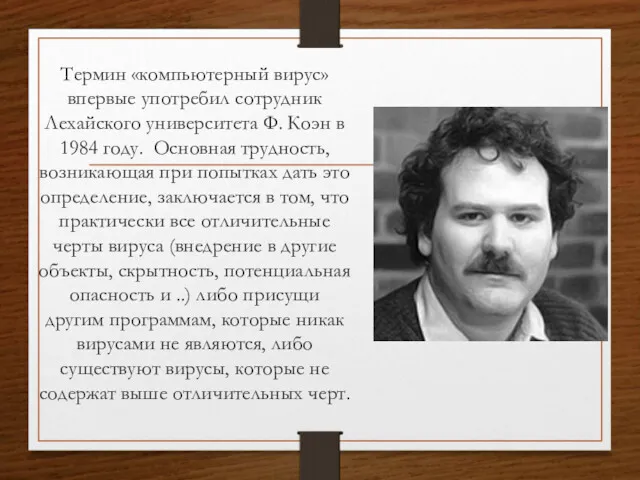 Термин «компьютерный вирус» впервые употребил сотрудник Лехайского университета Ф. Коэн в 1984 году. Основная трудность, возникающая при попытках дать это определение, заключается в том, что практически все отличительные черты вируса (внедрение в другие объекты, скрытность, потенциальная опасность и ..) либо присущи другим программам, которые никак вирусами не являются, либо существуют вирусы, которые не содержат выше отличительных черт.